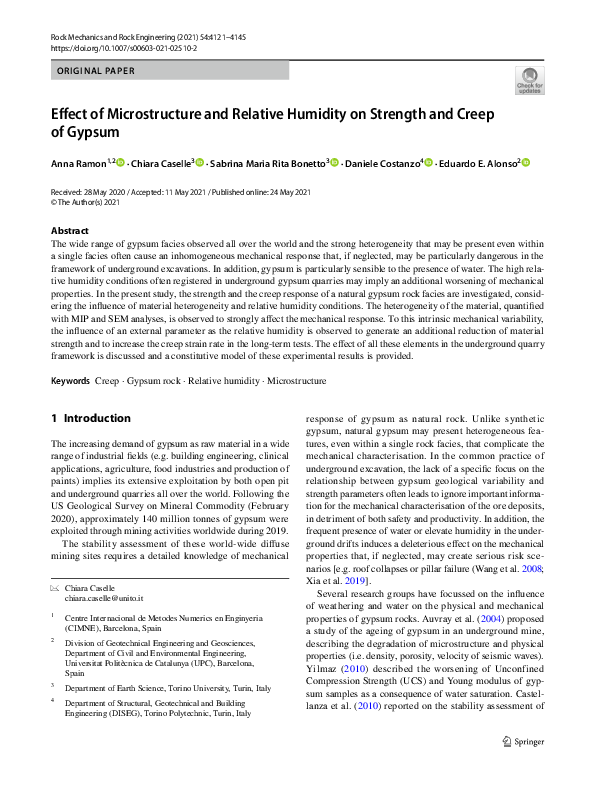 Rock Mechanics and Rock Engineering (2021) 54:4121–4145
https://doi.org/10.1007/s00603-021-02510-2

ORIGINAL PAPER

Check for updates

Effect of Microstructure and Relative Humidity on Strength and Creep of Gypsum

Anna Ramon$^{1,2}$ · Chiara Caselle$^{3}$ · Sabrina Maria Rita Bonetto$^{3}$ · Daniele Costanzo$^{4}$ · Eduardo E. Alonso$^{2}$

Received: 28 May 2020 / Accepted: 11 May 2021 / Published online: 24 May 2021
© The Author(s) 2021

Abstract
The wide range of gypsum facies observed all over the world and the strong heterogeneity that may be present even within a single facies often cause an inhomogeneous mechanical response that, if neglected, may be particularly dangerous in the framework of underground excavations. In addition, gypsum is particularly sensible to the presence of water. The high relative humidity conditions often registered in underground gypsum quarries may imply an additional worsening of mechanical properties. In the present study, the strength and the creep response of a natural gypsum rock facies are investigated, considering the influence of material heterogeneity and relative humidity conditions. The heterogeneity of the material, quantified with MIP and SEM analyses, is observed to strongly affect the mechanical response. To this intrinsic mechanical variability, the influence of an external parameter as the relative humidity is observed to generate an additional reduction of material strength and to increase the creep strain rate in the long-term tests. The effect of all these elements in the underground quarry framework is discussed and a constitutive model of these experimental results is provided.

Keywords Creep · Gypsum rock · Relative humidity · Microstructure

1 Introduction

The increasing demand of gypsum as raw material in a wide range of industrial fields (e.g. building engineering, clinical applications, agriculture, food industries and production of paints) implies its extensive exploitation by both open pit and underground quarries all over the world. Following the US Geological Survey on Mineral Commodity (February 2020), approximately 140 million tonnes of gypsum were exploited through mining activities worldwide during 2019.

The stability assessment of these world-wide diffuse mining sites requires a detailed knowledge of mechanical

✉ Chiara Caselle
chiara.caselle@unito.it

$^1$ Centre Internacional de Metodes Numerics en Enginyeria (CIMNE), Barcelona, Spain

$^2$ Division of Geotechnical Engineering and Geosciences, Department of Civil and Environmental Engineering, Universitat Politècnica de Catalunya (UPC), Barcelona, Spain

$^3$ Department of Earth Science, Torino University, Turin, Italy

$^4$ Department of Structural, Geotechnical and Building Engineering (DISEG), Torino Polytechnic, Turin, Italy

response of gypsum as natural rock. Unlike synthetic gypsum, natural gypsum may present heterogeneous features, even within a single rock facies, that complicate the mechanical characterisation. In the common practice of underground excavation, the lack of a specific focus on the relationship between gypsum geological variability and strength parameters often leads to ignore important information for the mechanical characterisation of the ore deposits, in detriment of both safety and productivity. In addition, the frequent presence of water or elevate humidity in the underground drifts induces a deleterious effect on the mechanical properties that, if neglected, may create serious risk scenarios [e.g. roof collapses or pillar failure (Wang et al. 2008; Xia et al. 2019].

Several research groups have focussed on the influence of weathering and water on the physical and mechanical properties of gypsum rocks. Auvray et al. (2004) proposed a study of the ageing of gypsum in an underground mine, describing the degradation of microstructure and physical properties (i.e. density, porosity, velocity of seismic waves). Yilmaz (2010) described the worsening of Unconfined Compression Strength (UCS) and Young modulus of gypsum samples as a consequence of water saturation. Castellanza et al. (2010) reported on the stability assessment of

Springer